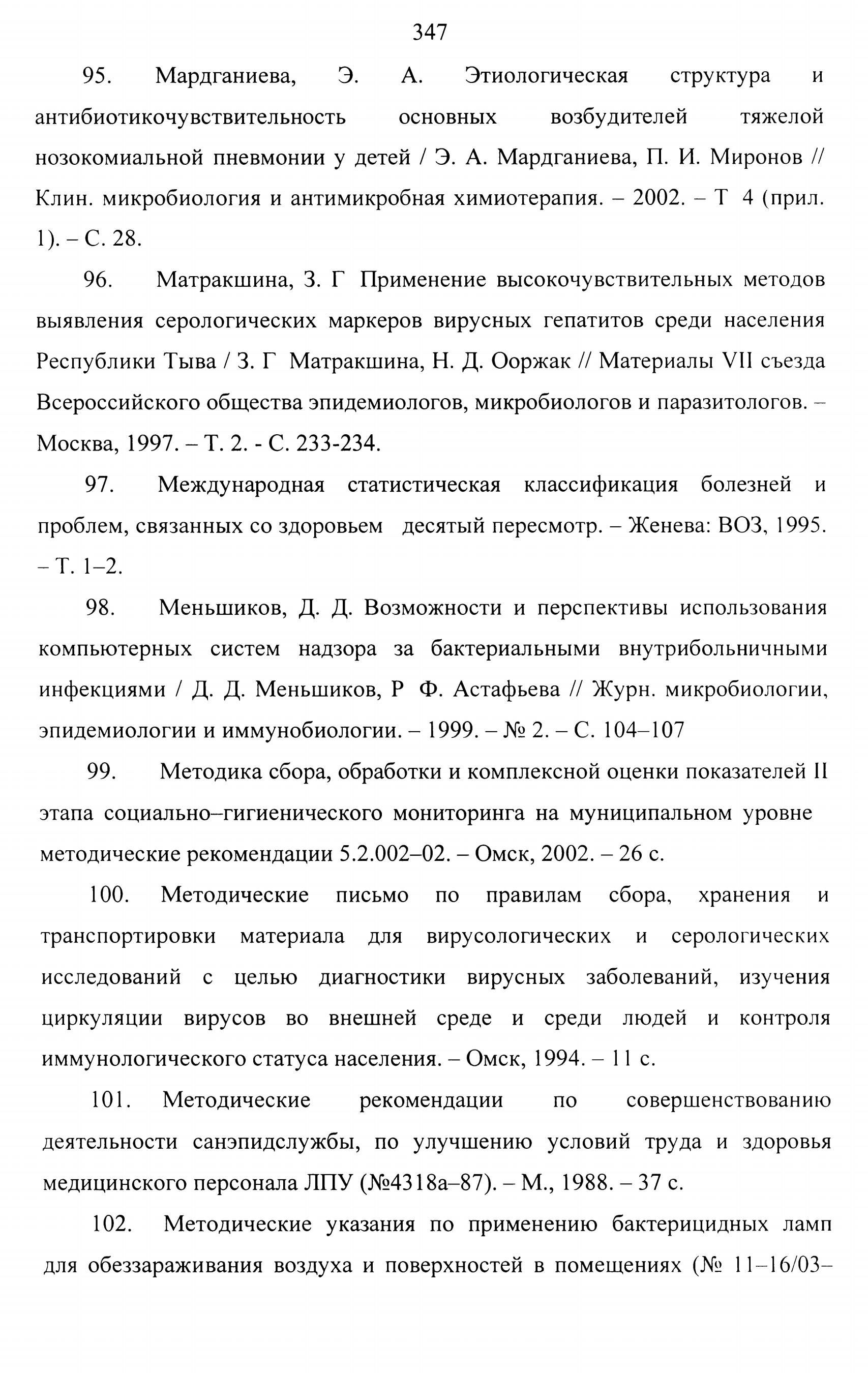 347

95. Мардганиева, Э. А. Этиологическая структура и антибиотикочувствительность основных возбудителей тяжелой нозокомиальной пневмонии у детей / Э. А. Мардганиева, П. И. Миронов // Клин. микробиология и антимикробная химиотерапия. – 2002. – Т 4 (прил. 1). – С. 28.

96. Матракшина, З. Г Применение высокочувствительных методов выявления серологических маркеров вирусных гепатитов среди населения Республики Тыва / З. Г Матракшина, Н. Д. Ооржак // Материалы VII съезда Всероссийского общества эпидемиологов, микробиологов и паразитологов. – Москва, 1997. – Т. 2. - С. 233-234.

97. Международная статистическая классификация болезней и проблем, связанных со здоровьем десятый пересмотр. – Женева: ВОЗ, 1995. – Т. 1–2.

98. Меньшиков, Д. Д. Возможности и перспективы использования компьютерных систем надзора за бактериальными внутрибольничными инфекциями / Д. Д. Меньшиков, Р Ф. Астафьева // Журн. микробиологии, эпидемиологии и иммунобиологии. – 1999. – № 2. – С. 104–107

99. Методика сбора, обработки и комплексной оценки показателей II этапа социально–гигиенического мониторинга на муниципальном уровне методические рекомендации 5.2.002–02. – Омск, 2002. – 26 с.

100. Методические письмо по правилам сбора, хранения и транспортировки материала для вирусологических и серологических исследований с целью диагностики вирусных заболеваний, изучения циркуляции вирусов во внешней среде и среди людей и контроля иммунологического статуса населения. – Омск, 1994. – 11 с.

101. Методические рекомендации по совершенствованию деятельности санэпидслужбы, по улучшению условий труда и здоровья медицинского персонала ЛПУ (№4318а–87). – М., 1988. – 37 с.

102. Методические указания по применению бактерицидных ламп для обеззараживания воздуха и поверхностей в помещениях (№ 11–16/03–